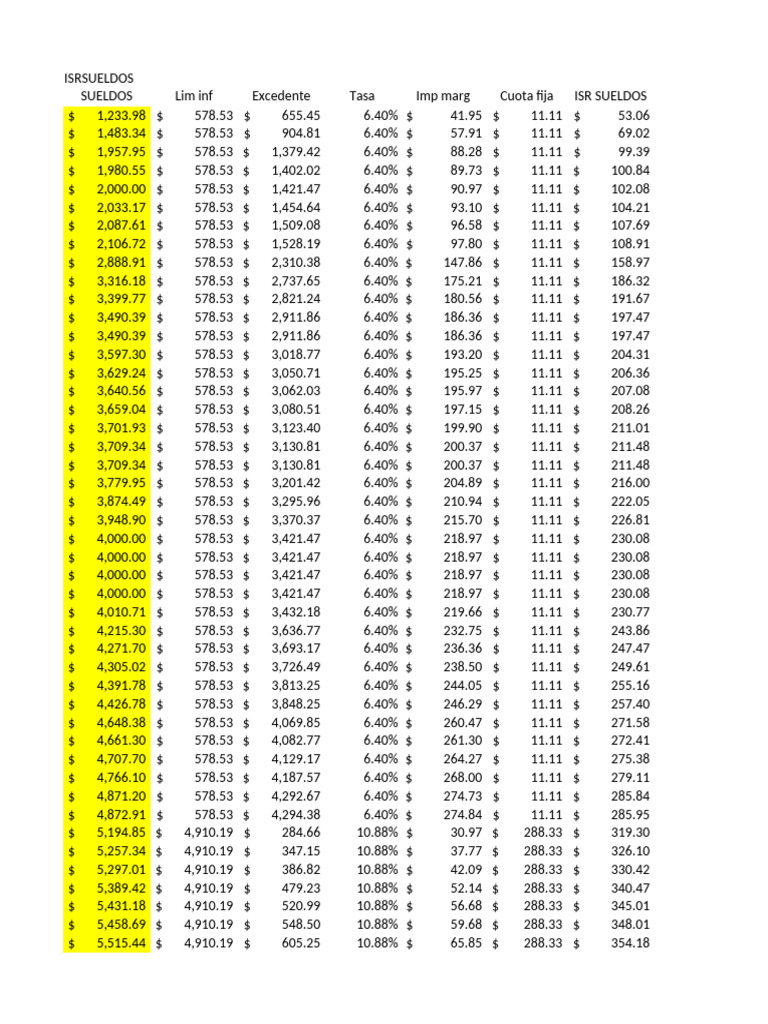 ISRSUELDOS

| SUELDOS | Lim inf | Excedente | Tasa | Imp marg | Cuota fija | ISR SUELDOS |
|---|---|---|---|---|---|---|
| $ 1,233.98 | $ 578.53 | $ 655.45 | 6.40% | $ 41.95 | $ 11.11 | $ 53.06 |
| $ 1,483.34 | $ 578.53 | $ 904.81 | 6.40% | $ 57.91 | $ 11.11 | $ 69.02 |
| $ 1,957.95 | $ 578.53 | $ 1,379.42 | 6.40% | $ 88.28 | $ 11.11 | $ 99.39 |
| $ 1,980.55 | $ 578.53 | $ 1,402.02 | 6.40% | $ 89.73 | $ 11.11 | $ 100.84 |
| $ 2,000.00 | $ 578.53 | $ 1,421.47 | 6.40% | $ 90.97 | $ 11.11 | $ 102.08 |
| $ 2,033.17 | $ 578.53 | $ 1,454.64 | 6.40% | $ 93.10 | $ 11.11 | $ 104.21 |
| $ 2,087.61 | $ 578.53 | $ 1,509.08 | 6.40% | $ 96.58 | $ 11.11 | $ 107.69 |
| $ 2,106.72 | $ 578.53 | $ 1,528.19 | 6.40% | $ 97.80 | $ 11.11 | $ 108.91 |
| $ 2,888.91 | $ 578.53 | $ 2,310.38 | 6.40% | $ 147.86 | $ 11.11 | $ 158.97 |
| $ 3,316.18 | $ 578.53 | $ 2,737.65 | 6.40% | $ 175.21 | $ 11.11 | $ 186.32 |
| $ 3,399.77 | $ 578.53 | $ 2,821.24 | 6.40% | $ 180.56 | $ 11.11 | $ 191.67 |
| $ 3,490.39 | $ 578.53 | $ 2,911.86 | 6.40% | $ 186.36 | $ 11.11 | $ 197.47 |
| $ 3,490.39 | $ 578.53 | $ 2,911.86 | 6.40% | $ 186.36 | $ 11.11 | $ 197.47 |
| $ 3,597.30 | $ 578.53 | $ 3,018.77 | 6.40% | $ 193.20 | $ 11.11 | $ 204.31 |
| $ 3,629.24 | $ 578.53 | $ 3,050.71 | 6.40% | $ 195.25 | $ 11.11 | $ 206.36 |
| $ 3,640.56 | $ 578.53 | $ 3,062.03 | 6.40% | $ 195.97 | $ 11.11 | $ 207.08 |
| $ 3,659.04 | $ 578.53 | $ 3,080.51 | 6.40% | $ 197.15 | $ 11.11 | $ 208.26 |
| $ 3,701.93 | $ 578.53 | $ 3,123.40 | 6.40% | $ 199.90 | $ 11.11 | $ 211.01 |
| $ 3,709.34 | $ 578.53 | $ 3,130.81 | 6.40% | $ 200.37 | $ 11.11 | $ 211.48 |
| $ 3,709.34 | $ 578.53 | $ 3,130.81 | 6.40% | $ 200.37 | $ 11.11 | $ 211.48 |
| $ 3,779.95 | $ 578.53 | $ 3,201.42 | 6.40% | $ 204.89 | $ 11.11 | $ 216.00 |
| $ 3,874.49 | $ 578.53 | $ 3,295.96 | 6.40% | $ 210.94 | $ 11.11 | $ 222.05 |
| $ 3,948.90 | $ 578.53 | $ 3,370.37 | 6.40% | $ 215.70 | $ 11.11 | $ 226.81 |
| $ 4,000.00 | $ 578.53 | $ 3,421.47 | 6.40% | $ 218.97 | $ 11.11 | $ 230.08 |
| $ 4,000.00 | $ 578.53 | $ 3,421.47 | 6.40% | $ 218.97 | $ 11.11 | $ 230.08 |
| $ 4,000.00 | $ 578.53 | $ 3,421.47 | 6.40% | $ 218.97 | $ 11.11 | $ 230.08 |
| $ 4,000.00 | $ 578.53 | $ 3,421.47 | 6.40% | $ 218.97 | $ 11.11 | $ 230.08 |
| $ 4,010.71 | $ 578.53 | $ 3,432.18 | 6.40% | $ 219.66 | $ 11.11 | $ 230.77 |
| $ 4,215.30 | $ 578.53 | $ 3,636.77 | 6.40% | $ 232.75 | $ 11.11 | $ 243.86 |
| $ 4,271.70 | $ 578.53 | $ 3,693.17 | 6.40% | $ 236.36 | $ 11.11 | $ 247.47 |
| $ 4,305.02 | $ 578.53 | $ 3,726.49 | 6.40% | $ 238.50 | $ 11.11 | $ 249.61 |
| $ 4,391.78 | $ 578.53 | $ 3,813.25 | 6.40% | $ 244.05 | $ 11.11 | $ 255.16 |
| $ 4,426.78 | $ 578.53 | $ 3,848.25 | 6.40% | $ 246.29 | $ 11.11 | $ 257.40 |
| $ 4,648.38 | $ 578.53 | $ 4,069.85 | 6.40% | $ 260.47 | $ 11.11 | $ 271.58 |
| $ 4,661.30 | $ 578.53 | $ 4,082.77 | 6.40% | $ 261.30 | $ 11.11 | $ 272.41 |
| $ 4,707.70 | $ 578.53 | $ 4,129.17 | 6.40% | $ 264.27 | $ 11.11 | $ 275.38 |
| $ 4,766.10 | $ 578.53 | $ 4,187.57 | 6.40% | $ 268.00 | $ 11.11 | $ 279.11 |
| $ 4,871.20 | $ 578.53 | $ 4,292.67 | 6.40% | $ 274.73 | $ 11.11 | $ 285.84 |
| $ 4,872.91 | $ 578.53 | $ 4,294.38 | 6.40% | $ 274.84 | $ 11.11 | $ 285.95 |
| $ 5,194.85 | $ 4,910.19 | $ 284.66 | 10.88% | $ 30.97 | $ 288.33 | $ 319.30 |
| $ 5,257.34 | $ 4,910.19 | $ 347.15 | 10.88% | $ 37.77 | $ 288.33 | $ 326.10 |
| $ 5,297.01 | $ 4,910.19 | $ 386.82 | 10.88% | $ 42.09 | $ 288.33 | $ 330.42 |
| $ 5,389.42 | $ 4,910.19 | $ 479.23 | 10.88% | $ 52.14 | $ 288.33 | $ 340.47 |
| $ 5,431.18 | $ 4,910.19 | $ 520.99 | 10.88% | $ 56.68 | $ 288.33 | $ 345.01 |
| $ 5,458.69 | $ 4,910.19 | $ 548.50 | 10.88% | $ 59.68 | $ 288.33 | $ 348.01 |
| $ 5,515.44 | $ 4,910.19 | $ 605.25 | 10.88% | $ 65.85 | $ 288.33 | $ 354.18 |